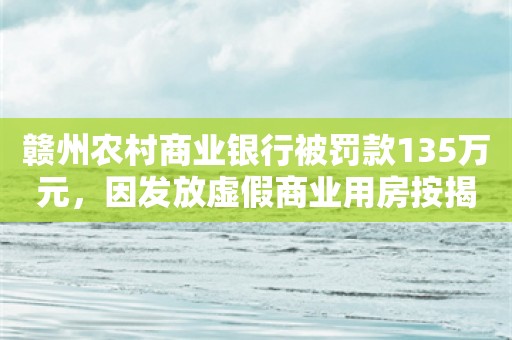 赣州农村商业银行被罚款135万元，因发放虚假商业用房按揭